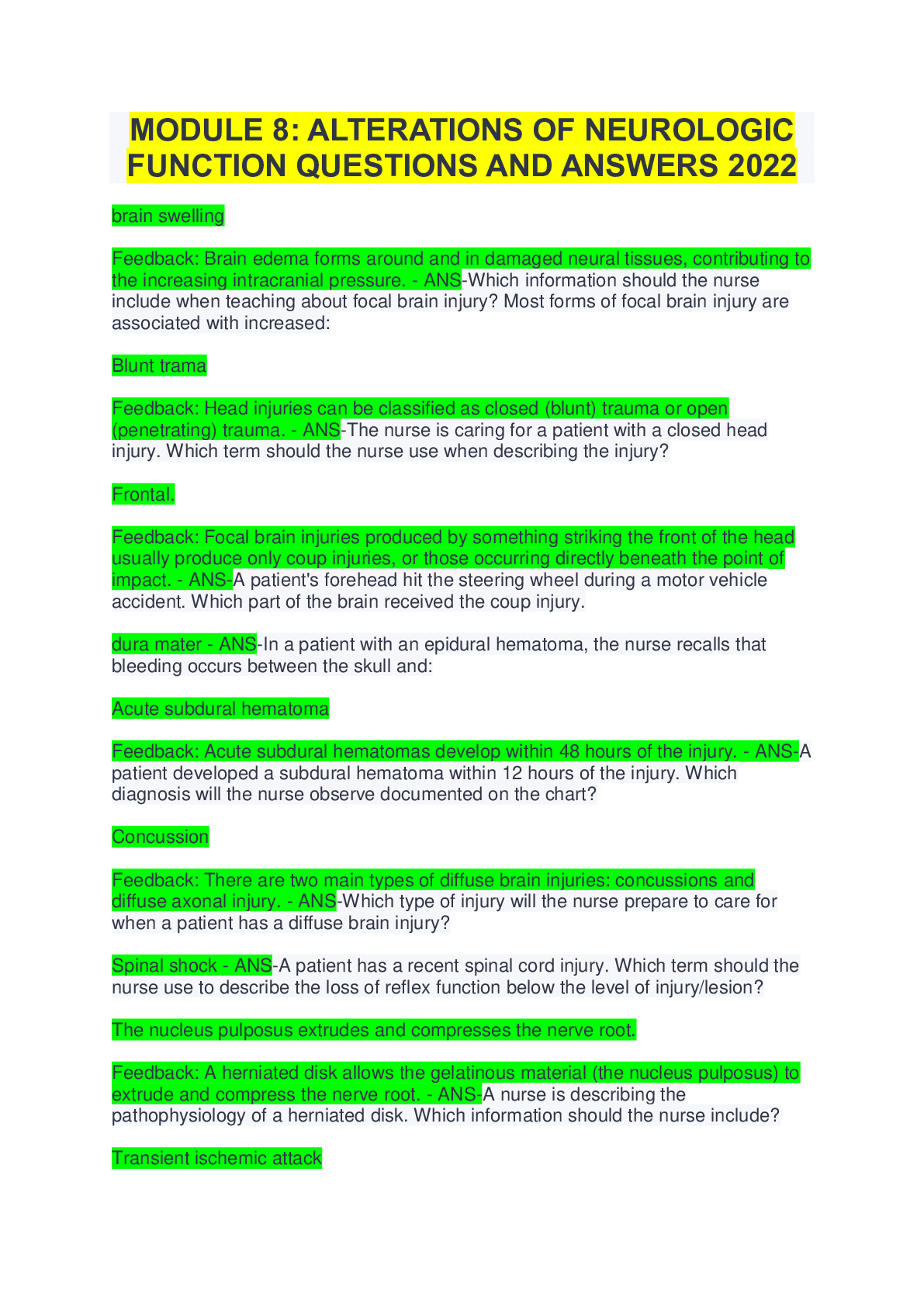 MODULE 8: ALTERATIONS OF NEUROLOGIC FUNCTION QUESTIONS AND ANSWERS 2022

brain swelling

Feedback: Brain edema forms around and in damaged neural tissues, contributing to the increasing intracranial pressure. - ANS-Which information should the nurse include when teaching about focal brain injury? Most forms of focal brain injury are associated with increased:

Blunt trama

Feedback: Head injuries can be classified as closed (blunt) trauma or open (penetrating) trauma. - ANS-The nurse is caring for a patient with a closed head injury. Which term should the nurse use when describing the injury?

Frontal.

Feedback: Focal brain injuries produced by something striking the front of the head usually produce only coup injuries, or those occurring directly beneath the point of impact. - ANS-A patient's forehead hit the steering wheel during a motor vehicle accident. Which part of the brain received the coup injury.

dura mater - ANS-In a patient with an epidural hematoma, the nurse recalls that bleeding occurs between the skull and:

Acute subdural hematoma

Feedback: Acute subdural hematomas develop within 48 hours of the injury. - ANS-A patient developed a subdural hematoma within 12 hours of the injury. Which diagnosis will the nurse observe documented on the chart?

Concussion

Feedback: There are two main types of diffuse brain injuries: concussions and diffuse axonal injury. - ANS-Which type of injury will the nurse prepare to care for when a patient has a diffuse brain injury?

Spinal shock - ANS-A patient has a recent spinal cord injury. Which term should the nurse use to describe the loss of reflex function below the level of injury/lesion?

The nucleus pulposus extrudes and compresses the nerve root.

Feedback: A herniated disk allows the gelatinous material (the nucleus pulposus) to extrude and compress the nerve root. - ANS-A nurse is describing the pathophysiology of a herniated disk. Which information should the nurse include?

Transient ischemic attack